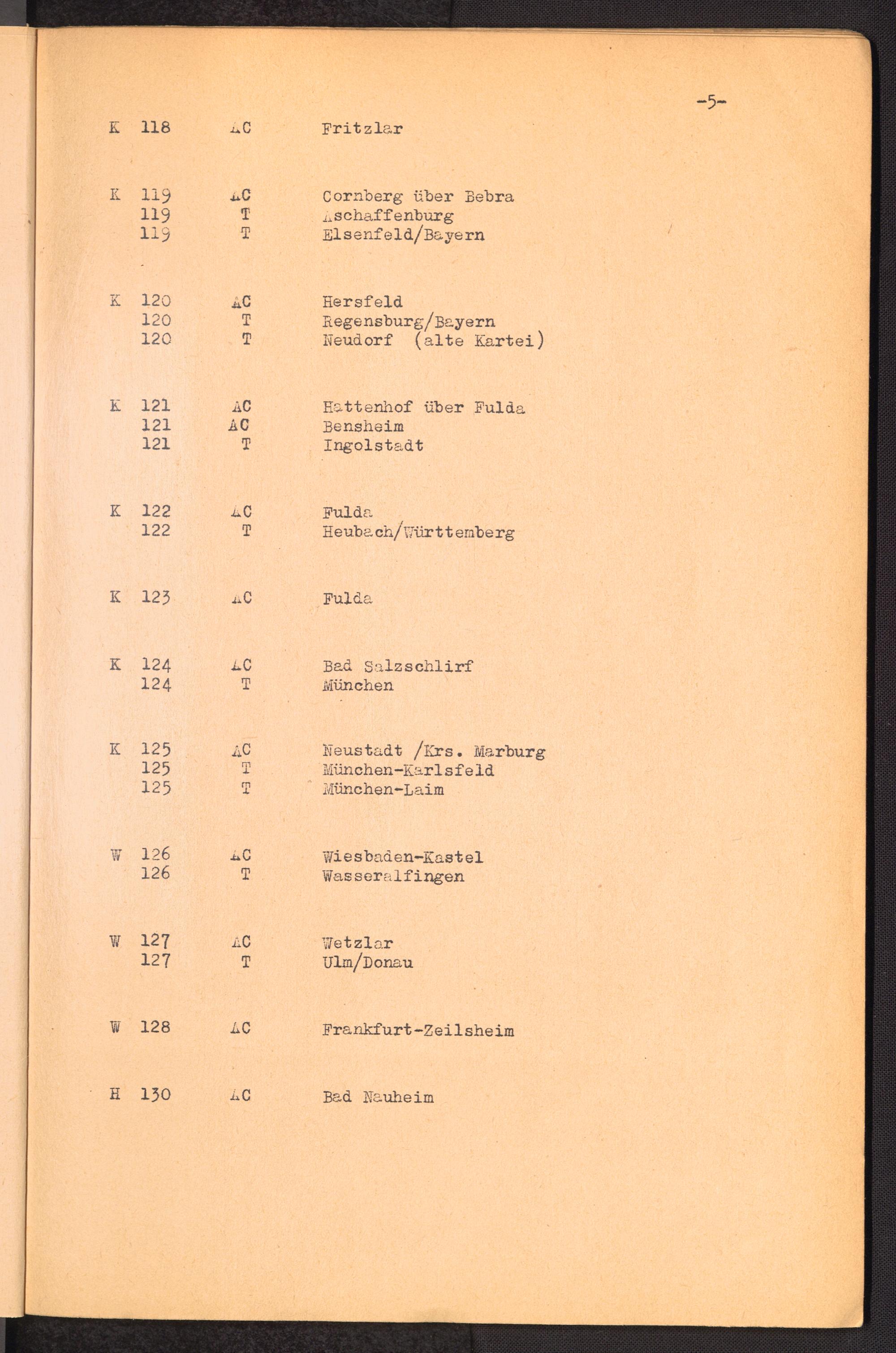 -5-

K 118 AC Fritzlar

K 119 AC Cornberg über Bebra
119 T Aschaffenburg
119 T Elsenfeld/Bayern

K 120 AC Hersfeld
120 T Regensburg/Bayern
120 T Neudorf (alte Kartei)

K 121 AC Hattenhof über Fulda
121 AC Bensheim
121 T Ingolstadt

K 122 AC Fulda
122 T Heubach/Württemberg

K 123 AC Fulda

K 124 AC Bad Salzschlirf
124 T München

K 125 AC Neustadt /Krs. Marburg
125 T München-Karlsfeld
125 T München-Laim

W 126 AC Wiesbaden-Kastel
126 T Wasseralfingen

W 127 AC Wetzlar
127 T Ulm/Donau

W 128 AC Frankfurt-Zeilsheim

H 130 AC Bad Nauheim